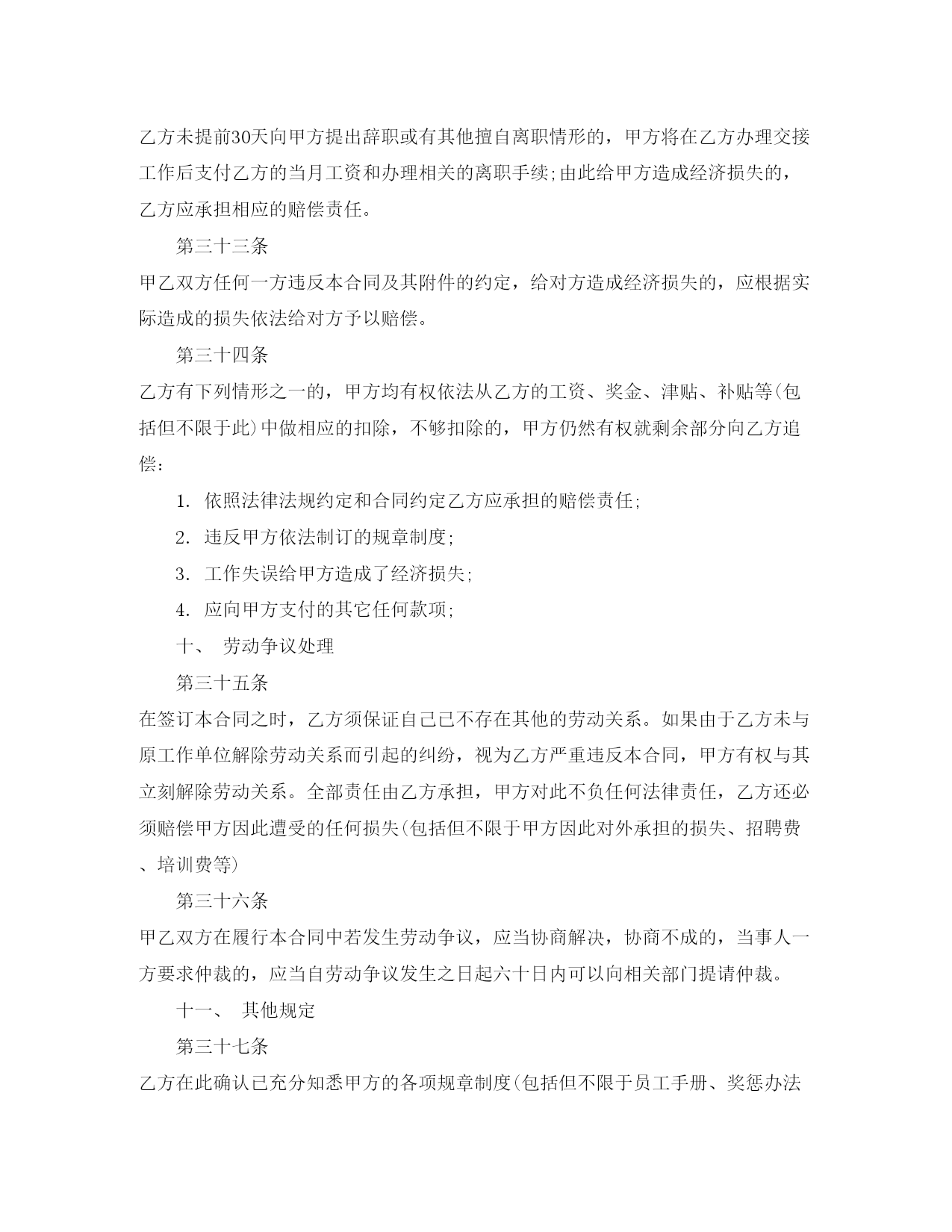 乙方未提前30天向甲方提出辞职或有其他擅自离职情形的，甲方将在乙方办理交接工作后支付乙方的当月工资和办理相关的离职手续;由此给甲方造成经济损失的，乙方应承担相应的赔偿责任。

第三十三条

甲乙双方任何一方违反本合同及其附件的约定，给对方造成经济损失的，应根据实际造成的损失依法给对方予以赔偿。

第三十四条

乙方有下列情形之一的，甲方均有权依法从乙方的工资、奖金、津贴、补贴等(包括但不限于此)中做相应的扣除，不够扣除的，甲方仍然有权就剩余部分向乙方追偿:

1. 依照法律法规约定和合同约定乙方应承担的赔偿责任;

2. 违反甲方依法制订的规章制度;

3. 工作失误给甲方造成了经济损失;

4. 应向甲方支付的其它任何款项;

十、 劳动争议处理

第三十五条

在签订本合同之时，乙方须保证自己已不存在其他的劳动关系。如果由于乙方未与原工作单位解除劳动关系而引起的纠纷，视为乙方严重违反本合同，甲方有权与其立刻解除劳动关系。全部责任由乙方承担，甲方对此不负任何法律责任，乙方还必须赔偿甲方因此遭受的任何损失(包括但不限于甲方因此对外承担的损失、招聘费、培训费等)

第三十六条

甲乙双方在履行本合同中若发生劳动争议，应当协商解决，协商不成的，当事人一方要求仲裁的，应当自劳动争议发生之日起六十日内可以向相关部门提请仲裁。

十一、 其他规定

第三十七条

乙方在此确认已充分知悉甲方的各项规章制度(包括但不限于员工手册、奖惩办法